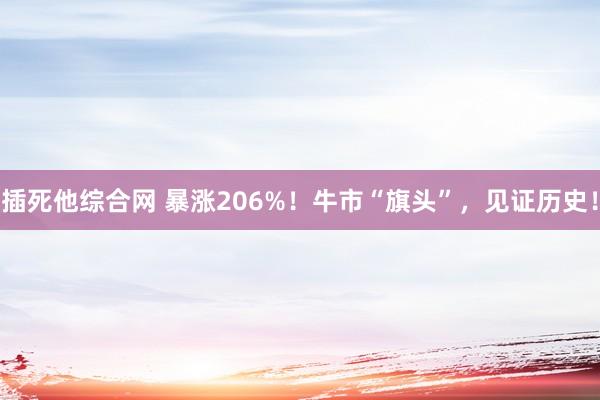 插死他综合网 暴涨206%！牛市“旗头”，见证历史！